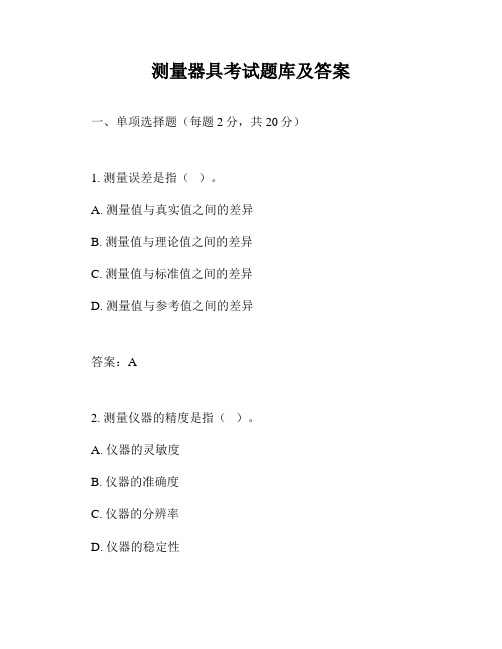 测量器具考试题库及答案

一、单项选择题（每题 2 分，共 20 分）

1. 测量误差是指（ ）。

A. 测量值与真实值之间的差异

B. 测量值与理论值之间的差异

C. 测量值与标准值之间的差异

D. 测量值与参考值之间的差异

答案：A

2. 测量仪器的精度是指（ ）。

A. 仪器的灵敏度

B. 仪器的准确度

C. 仪器的分辨率

D. 仪器的稳定性